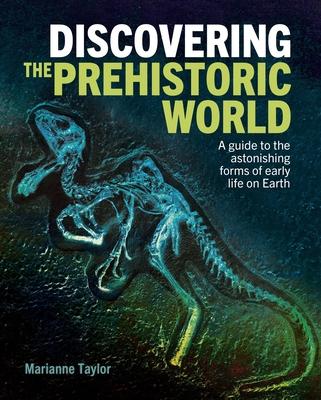 DISCOVERING THE PREHISTORIC WORLD

A guide to the astonishing forms of early life on Earth

Marianne Taylor